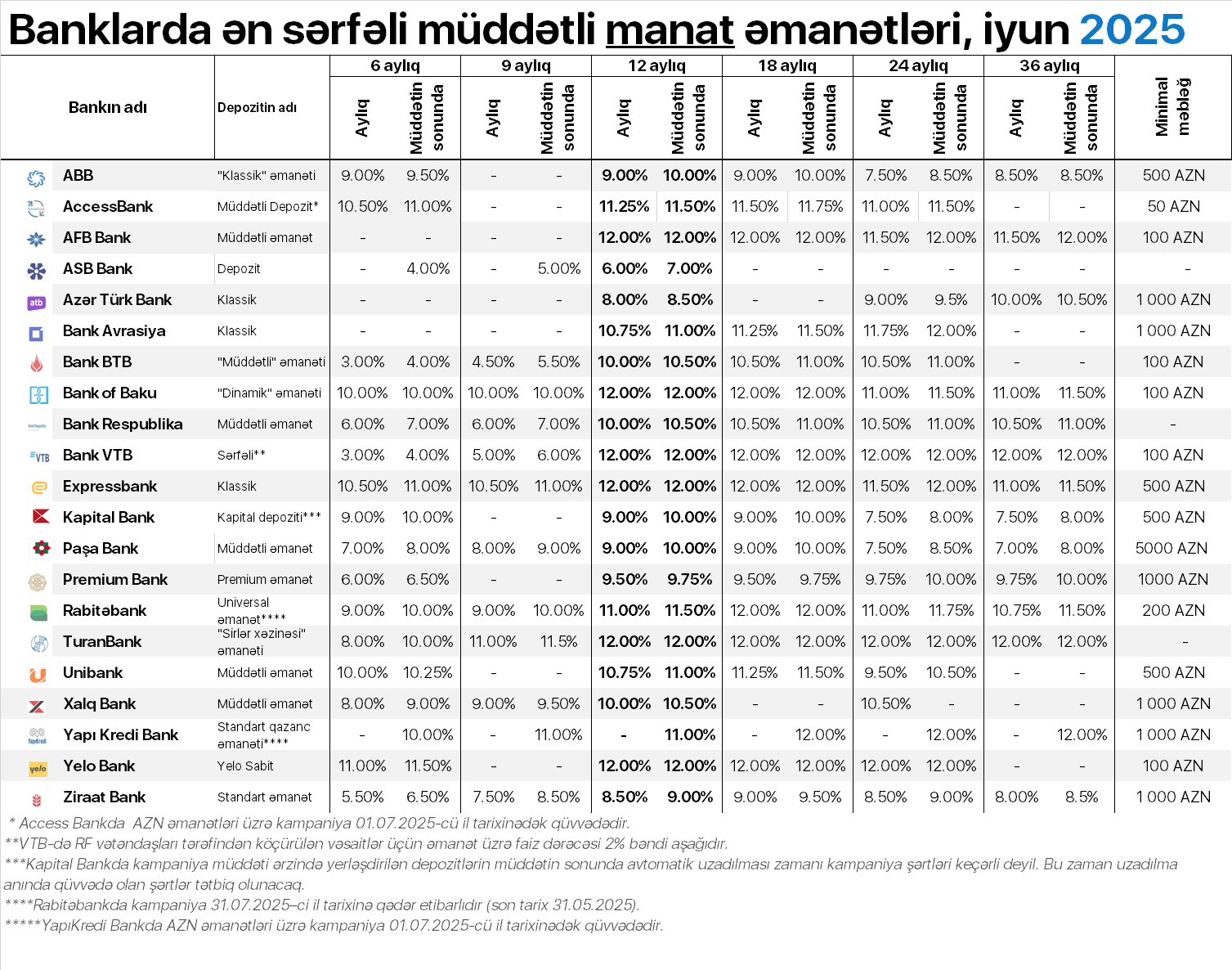 Banklarda ən sərfəli müddətli manat əmanətləri, iyun 2025

| Bankın adı | Depozitin adı | 6 aylıq Aylıq | 6 aylıq Müddətin sonunda | 9 aylıq Aylıq | 9 aylıq Müddətin sonunda | 12 aylıq Aylıq | 12 aylıq Müddətin sonunda | 18 aylıq Aylıq | 18 aylıq Müddətin sonunda | 24 aylıq Aylıq | 24 aylıq Müddətin sonunda | 36 aylıq Aylıq | 36 aylıq Müddətin sonunda | Minimal məbləğ |
|---|---|---|---|---|---|---|---|---|---|---|---|---|---|---|
| ABB | "Klassik" əmanəti | 9.00% | 9.50% | - | - | 9.00% | 10.00% | 9.00% | 10.00% | 7.50% | 8.50% | 8.50% | 8.50% | 500 AZN |
| AccessBank | Müddətli Depozit* | 10.50% | 11.00% | - | - | 11.25% | 11.50% | 11.50% | 11.75% | 11.00% | 11.50% | - | - | 50 AZN |
| AFB Bank | Müddətli əmanət | - | - | - | - | 12.00% | 12.00% | 12.00% | 12.00% | 11.50% | 12.00% | 11.50% | 12.00% | 100 AZN |
| ASB Bank | Depozit | - | 4.00% | - | 5.00% | 6.00% | 7.00% | - | - | - | - | - | - | - |
| Azər Türk Bank | Klassik | - | - | - | - | 8.00% | 8.50% | - | - | 9.00% | 9.5% | 10.00% | 10.50% | 1 000 AZN |
| Bank Avrasiya | Klassik | - | - | - | - | 10.75% | 11.00% | 11.25% | 11.50% | 11.75% | 12.00% | - | - | 1 000 AZN |
| Bank BTB | "Müddətli" əmanəti | 3.00% | 4.00% | 4.50% | 5.50% | 10.00% | 10.50% | 10.50% | 11.00% | 10.50% | 11.00% | - | - | 100 AZN |
| Bank of Baku | "Dinamik" əmanəti | 10.00% | 10.00% | 10.00% | 10.00% | 12.00% | 12.00% | 12.00% | 12.00% | 11.00% | 11.50% | 11.00% | 11.50% | 100 AZN |
| Bank Respublika | Müddətli əmanət | 6.00% | 7.00% | 6.00% | 7.00% | 10.00% | 10.50% | 10.50% | 11.00% | 10.50% | 11.00% | 10.50% | 11.00% | - |
| Bank VTB | Sərfəli** | 3.00% | 4.00% | 5.00% | 6.00% | 12.00% | 12.00% | 12.00% | 12.00% | 12.00% | 12.00% | 12.00% | 12.00% | 100 AZN |
| Expressbank | Klassik | 10.50% | 11.00% | 10.50% | 11.00% | 12.00% | 12.00% | 12.00% | 12.00% | 11.50% | 12.00% | 11.00% | 11.50% | 500 AZN |
| Kapital Bank | Kapital depoziti*** | 9.00% | 10.00% | - | - | 9.00% | 10.00% | 9.00% | 10.00% | 7.50% | 8.00% | 7.50% | 8.00% | 500 AZN |
| Paşa Bank | Müddətli əmanət | 7.00% | 8.00% | 8.00% | 9.00% | 9.00% | 10.00% | 9.00% | 10.00% | 7.50% | 8.50% | 7.00% | 8.00% | 5000 AZN |
| Premium Bank | Premium əmanət | 6.00% | 6.50% | - | - | 9.50% | 9.75% | 9.50% | 9.75% | 9.75% | 10.00% | 9.75% | 10.00% | 1000 AZN |
| Rabitəbank | Universal əmanət**** | 9.00% | 10.00% | 9.00% | 10.00% | 11.00% | 11.50% | 12.00% | 12.00% | 11.00% | 11.75% | 10.75% | 11.50% | 200 AZN |
| TuranBank | "Sirlər xəzinəsi" əmanəti | 8.00% | 10.00% | 11.00% | 11.5% | 12.00% | 12.00% | 12.00% | 12.00% | 12.00% | 12.00% | 12.00% | 12.00% | - |
| Unibank | Müddətli əmanət | 10.00% | 10.25% | - | - | 10.75% | 11.00% | 11.25% | 11.50% | 9.50% | 10.50% | - | - | 500 AZN |
| Xalq Bank | Müddətli əmanət | 8.00% | 9.00% | 9.00% | 9.50% | 10.00% | 10.50% | - | - | 10.50% | - | - | - | 1 000 AZN |
| Yapı Kredi Bank | Standart qazanc əmanəti**** | - | 10.00% | - | 11.00% | - | 11.00% | - | 12.00% | - | 12.00% | - | 12.00% | 1 000 AZN |
| Yelo Bank | Yelo Sabit | 11.00% | 11.50% | - | - | 12.00% | 12.00% | 12.00% | 12.00% | 12.00% | 12.00% | - | - | 100 AZN |
| Ziraat Bank | Standart əmanət | 5.50% | 6.50% | 7.50% | 8.50% | 8.50% | 9.00% | 9.00% | 9.50% | 8.50% | 9.00% | 8.00% | 8.5% | 1 000 AZN |

* Access Bankda AZN əmanətləri üzrə kampaniya 01.07.2025-cü il tarixinədək qüvvədədir.
**VTB-də RF vətəndaşları tərəfindən köçürülən vəsaitlər üçün əmanət üzrə faiz dərəcəsi 2% bəndi aşağıdır.
***Kapital Bankda kampaniya müddəti ərzində yerləşdirilən depozitlərin müddətin sonunda avtomatik uzadılması zamanı kampaniya şərtləri keçərli deyil. Bu zaman uzadılma anında qüvvədə olan şərtlər tətbiq olunacaq.
****Rabitəbankda kampaniya 31.07.2025–ci il tarixinə qədər etibarlıdır (son tarix 31.05.2025).
*****YapıKredi Bankda AZN əmanətləri üzrə kampaniya 01.07.2025-cü il tarixinədək qüvvədədir.